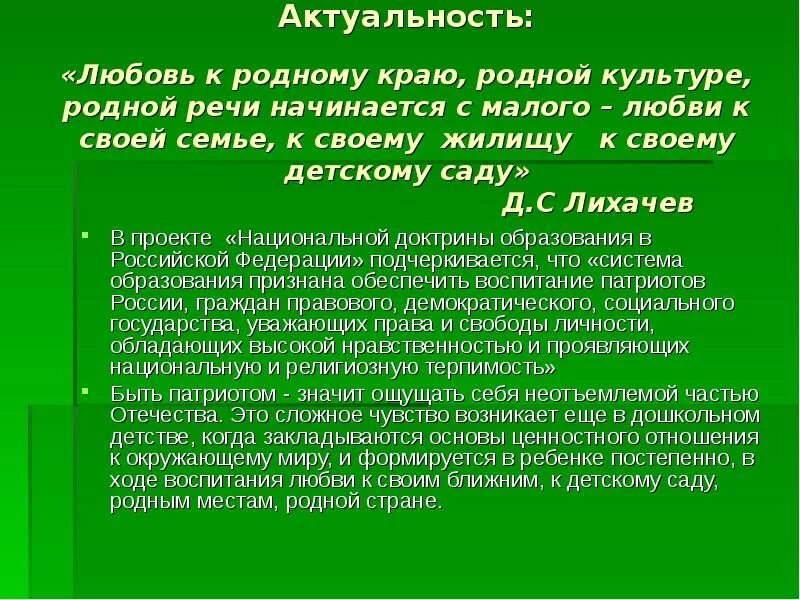 Актуальность:

«Любовь к родному краю, родной культуре, родной речи начинается с малого – любви к своей семье, к своему жилищу к своему детскому саду»
Д.С Лихачев

В проекте «Национальной доктрины образования в Российской Федерации» подчеркивается, что «система образования признана обеспечить воспитание патриотов России, граждан правового, демократического, социального государства, уважающих права и свободы личности, обладающих высокой нравственностью и проявляющих национальную и религиозную терпимость»

Быть патриотом - значит ощущать себя неотъемлемой частью Отечества. Это сложное чувство возникает еще в дошкольном детстве, когда закладываются основы ценностного отношения к окружающему миру, и формируется в ребенке постепенно, в ходе воспитания любви к своим ближним, к детскому саду, родным местам, родной стране.